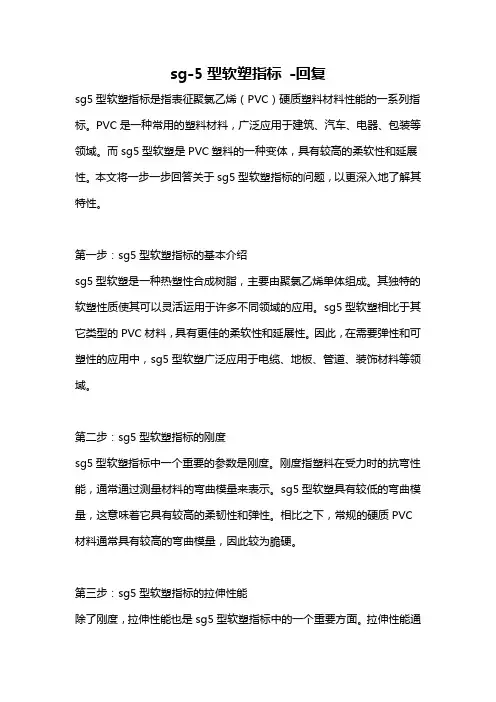 sg-5 型软塑指标 -回复

sg5 型软塑指标是指表征聚氯乙烯（PVC）硬质塑料材料性能的一系列指标。PVC 是一种常用的塑料材料，广泛应用于建筑、汽车、电器、包装等领域。而 sg5 型软塑是 PVC 塑料的一种变体，具有较高的柔软性和延展性。本文将一步一步回答关于 sg5 型软塑指标的问题，以更深入地了解其特性。

第一步：sg5 型软塑指标的基本介绍
sg5 型软塑是一种热塑性合成树脂，主要由聚氯乙烯单体组成。其独特的软塑性质使其可以灵活运用于许多不同领域的应用。sg5 型软塑相比于其它类型的 PVC 材料，具有更佳的柔软性和延展性。因此，在需要弹性和可塑性的应用中，sg5 型软塑广泛应用于电缆、地板、管道、装饰材料等领域。

第二步：sg5 型软塑指标的刚度
sg5 型软塑指标中一个重要的参数是刚度。刚度指塑料在受力时的抗弯性能，通常通过测量材料的弯曲模量来表示。sg5 型软塑具有较低的弯曲模量，这意味着它具有较高的柔韧性和弹性。相比之下，常规的硬质 PVC 材料通常具有较高的弯曲模量，因此较为脆硬。

第三步：sg5 型软塑指标的拉伸性能
除了刚度，拉伸性能也是 sg5 型软塑指标中的一个重要方面。拉伸性能通